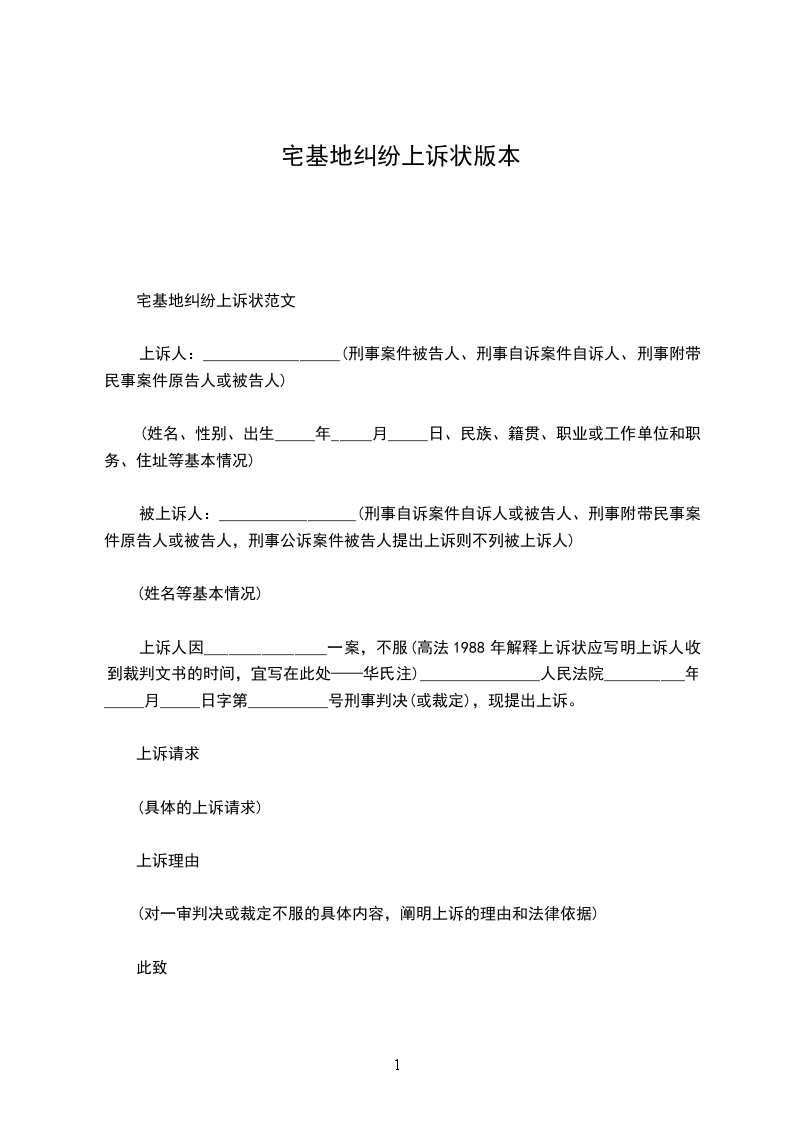 宅基地纠纷上诉状版本

宅基地纠纷上诉状范文

上诉人：____(刑事案件被告人、刑事自诉案件自诉人、刑事附带民事案件原告人或被告人)

(姓名、性别、出生____年____月____日、民族、籍贯、职业或工作单位和职务、住址等基本情况)

被上诉人：____(刑事自诉案件自诉人或被告人、刑事附带民事案件原告人或被告人，刑事公诉案件被告人提出上诉则不列被上诉人)

(姓名等基本情况)

上诉人因____一案，不服(高法1988年解释上诉状应写明上诉人收到裁判文书的时间，宜写在此处——华氏注)____人民法院____年____月____日字第____号刑事判决(或裁定)，现提出上诉。

上诉请求

(具体的上诉请求)

上诉理由

(对一审判决或裁定不服的具体内容，阐明上诉的理由和法律依据)

此致

1